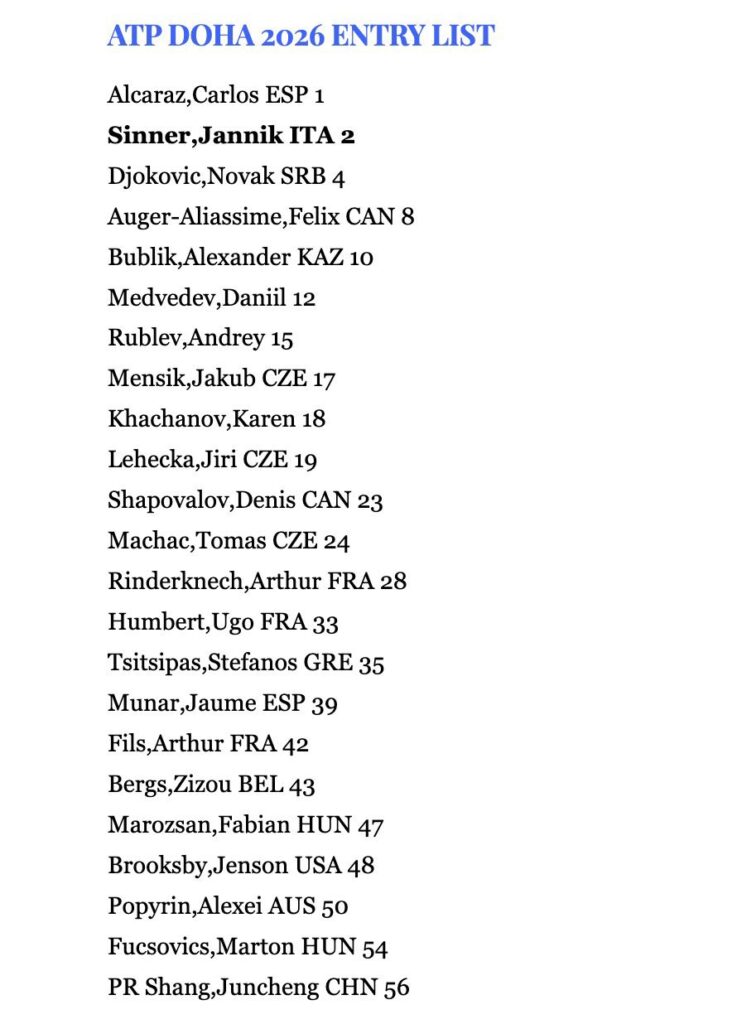 ATP DOHA 2026 ENTRY LIST

Alcaraz,Carlos ESP 1
Sinner,Jannik ITA 2
Djokovic,Novak SRB 4
Auger-Aliassime,Felix CAN 8
Bublik,Alexander KAZ 10
Medvedev,Daniil 12
Rublev,Andrey 15
Mensik,Jakub CZE 17
Khachanov,Karen 18
Lehecka,Jiri CZE 19
Shapovalov,Denis CAN 23
Machac,Tomas CZE 24
Rinderknech,Arthur FRA 28
Humbert,Ugo FRA 33
Tsitsipas,Stefanos GRE 35
Munar,Jaume ESP 39
Fils,Arthur FRA 42
Bergs,Zizou BEL 43
Marozsan,Fabian HUN 47
Brooksby,Jenson USA 48
Popyrin,Alexei AUS 50
Fucsovics,Marton HUN 54
PR Shang,Juncheng CHN 56